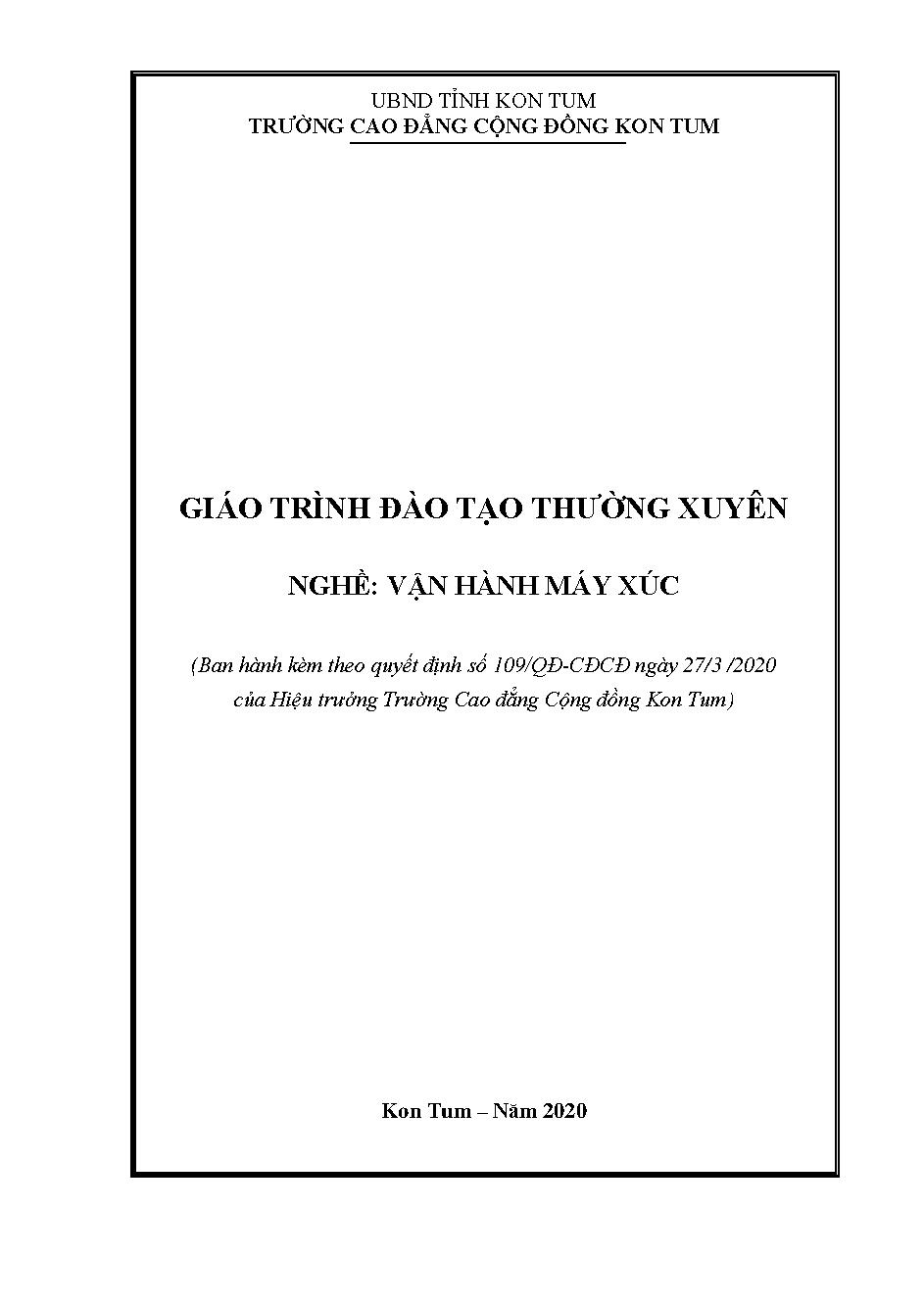 UBND TỈNH KON TUM
TRƯỜNG CAO ĐẲNG CỘNG ĐỒNG KON TUM

GIÁO TRÌNH ĐÀO TẠO THƯỜNG XUYÊN

NGHỀ: VẬN HÀNH MÁY XÚC

(Ban hành kèm theo quyết định số 109/QĐ-CĐCĐ ngày 27/3 /2020 của Hiệu trưởng Trường Cao đẳng Cộng đồng Kon Tum)

Kon Tum – Năm 2020